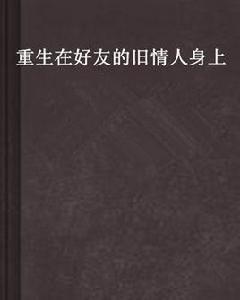 重生在好友的旧情人身上